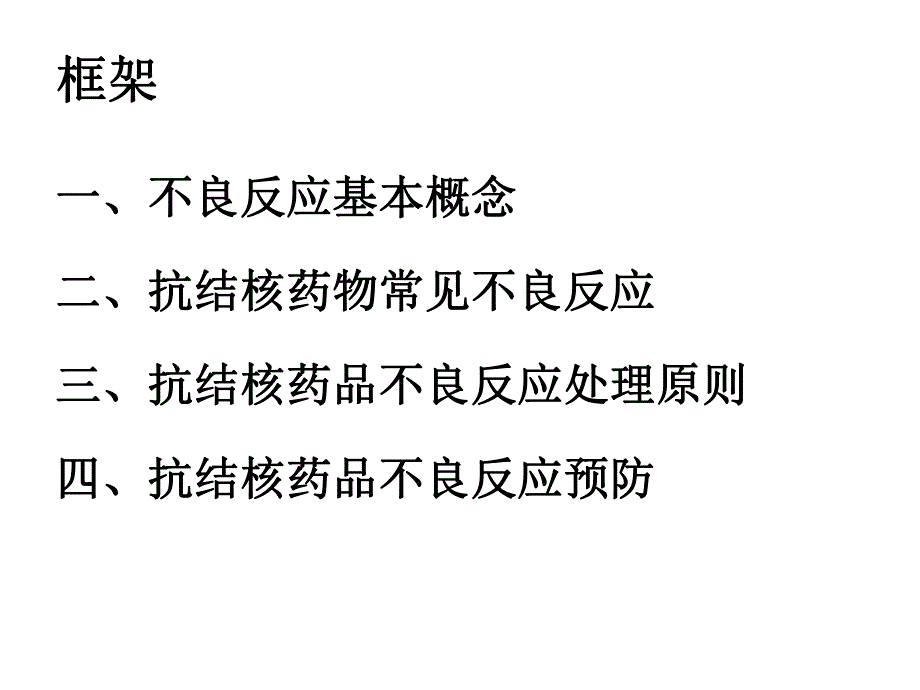 框架

一、不良反应基本概念

二、抗结核药物常见不良反应

三、抗结核药品不良反应处理原则

四、抗结核药品不良反应预防